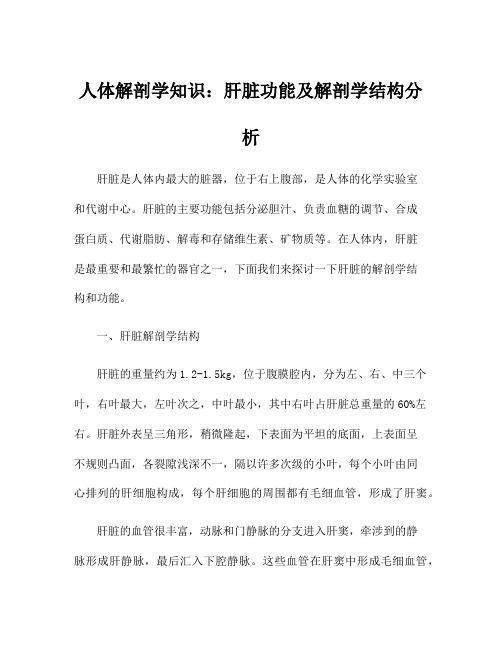 人体解剖学知识：肝脏功能及解剖学结构分析

肝脏是人体内最大的脏器，位于右上腹部，是人体的化学实验室和代谢中心。肝脏的主要功能包括分泌胆汁、负责血糖的调节、合成蛋白质、代谢脂肪、解毒和存储维生素、矿物质等。在人体内，肝脏是最重要和最繁忙的器官之一，下面我们来探讨一下肝脏的解剖学结构和功能。

一、肝脏解剖学结构

肝脏的重量约为1.2-1.5kg，位于腹膜腔内，分为左、右、中三个叶，右叶最大，左叶次之，中叶最小，其中右叶占肝脏总重量的60%左右。肝脏外表呈三角形，稍微隆起，下表面为平坦的底面，上表面呈不规则凸面，各裂隙浅深不一，隔以许多次级的小叶，每个小叶由同心排列的肝细胞构成，每个肝细胞的周围都有毛细血管，形成了肝窦。

肝脏的血管很丰富，动脉和门静脉的分支进入肝窦，牵涉到的静脉形成肝静脉，最后汇入下腔静脉。这些血管在肝窦中形成毛细血管，